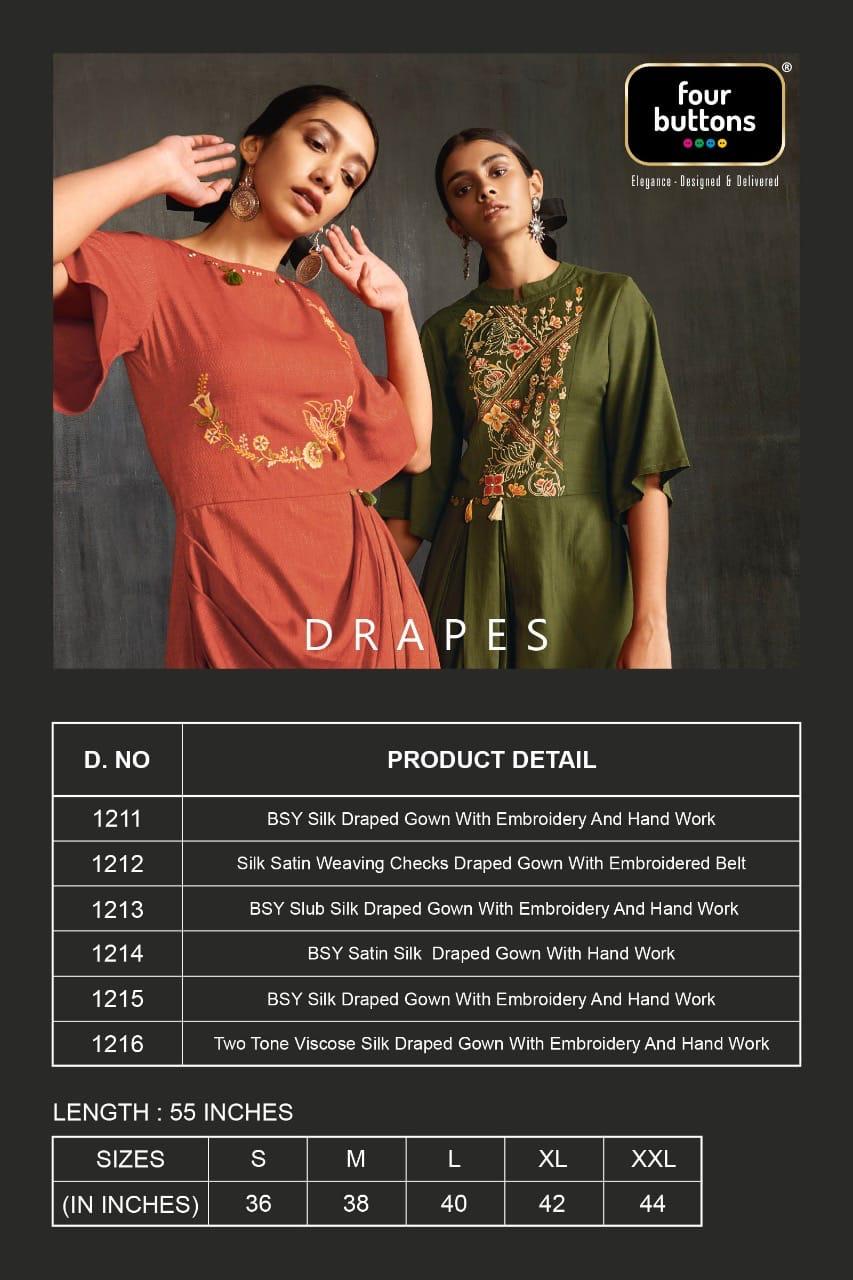 four buttons®

Elegance - Designed & Delivered

DRAPES

| D. NO | PRODUCT DETAIL |
|---|---|
| 1211 | BSY Silk Draped Gown With Embroidery And Hand Work |
| 1212 | Silk Satin Weaving Checks Draped Gown With Embroidered Belt |
| 1213 | BSY Slub Silk Draped Gown With Embroidery And Hand Work |
| 1214 | BSY Satin Silk Draped Gown With Hand Work |
| 1215 | BSY Silk Draped Gown With Embroidery And Hand Work |
| 1216 | Two Tone Viscose Silk Draped Gown With Embroidery And Hand Work |

LENGTH : 55 INCHES

| SIZES | S | M | L | XL | XXL |
|---|---|---|---|---|---|
| (IN INCHES) | 36 | 38 | 40 | 42 | 44 |